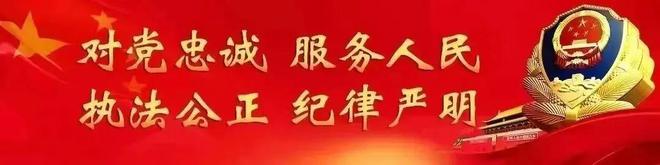 对党忠诚 服务人民
执法公正 纪律严明